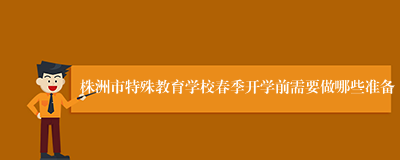 株洲市特殊教育学校春季开学前需要做哪些准备